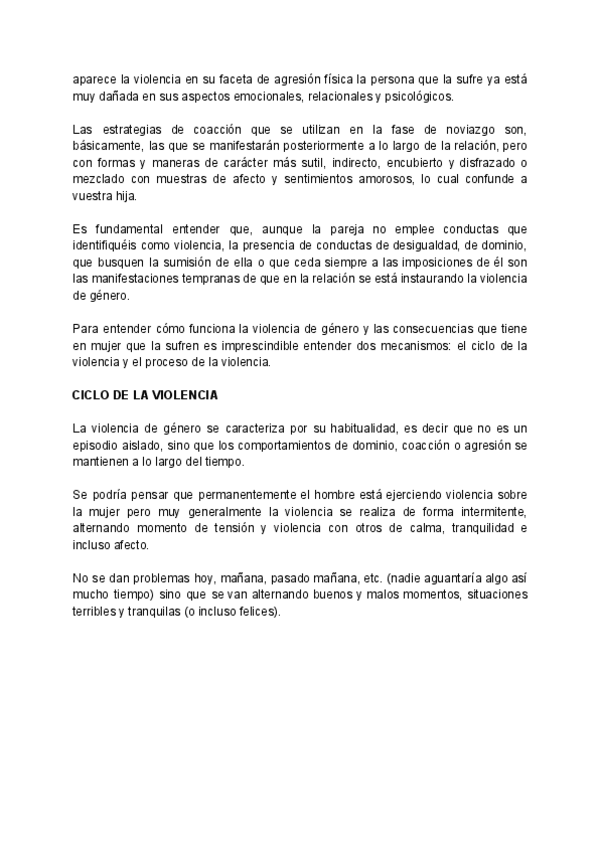 aparece la violencia en su faceta de agresión física la persona que la sufre ya está muy dañada en sus aspectos emocionales, relacionales y psicológicos.

Las estrategias de coacción que se utilizan en la fase de noviazgo son, básicamente, las que se manifestarán posteriormente a lo largo de la relación, pero con formas y maneras de carácter más sutil, indirecto, encubierto y disfrazado o mezclado con muestras de afecto y sentimientos amorosos, lo cual confunde a vuestra hija.

Es fundamental entender que, aunque la pareja no emplee conductas que identifiquéis como violencia, la presencia de conductas de desigualdad, de dominio, que busquen la sumisión de ella o que ceda siempre a las imposiciones de él son las manifestaciones tempranas de que en la relación se está instaurando la violencia de género.

Para entender cómo funciona la violencia de género y las consecuencias que tiene en mujer que la sufren es imprescindible entender dos mecanismos: el ciclo de la violencia y el proceso de la violencia.

CICLO DE LA VIOLENCIA

La violencia de género se caracteriza por su habitualidad, es decir que no es un episodio aislado, sino que los comportamientos de dominio, coacción o agresión se mantienen a lo largo del tiempo.

Se podría pensar que permanentemente el hombre está ejerciendo violencia sobre la mujer pero muy generalmente la violencia se realiza de forma intermitente, alternando momento de tensión y violencia con otros de calma, tranquilidad e incluso afecto.

No se dan problemas hoy, mañana, pasado mañana, etc. (nadie aguantaría algo así mucho tiempo) sino que se van alternando buenos y malos momentos, situaciones terribles y tranquilas (o incluso felices).